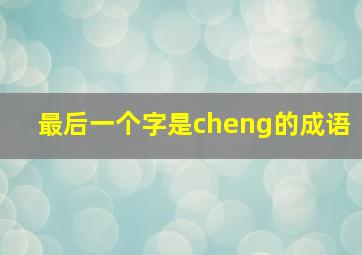 最后一个字是cheng的成语